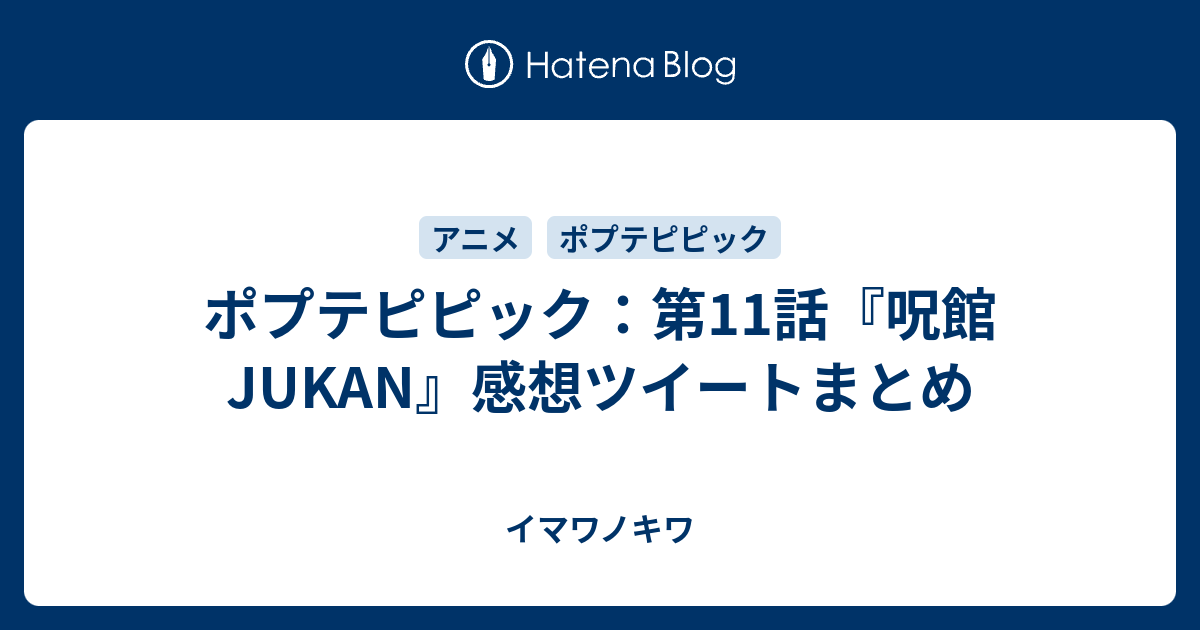 Hatena Blog

アニメ　ポプテピピック

ポプテピピック：第11話『呪館 JUKAN』感想ツイートまとめ

イマワノキワ